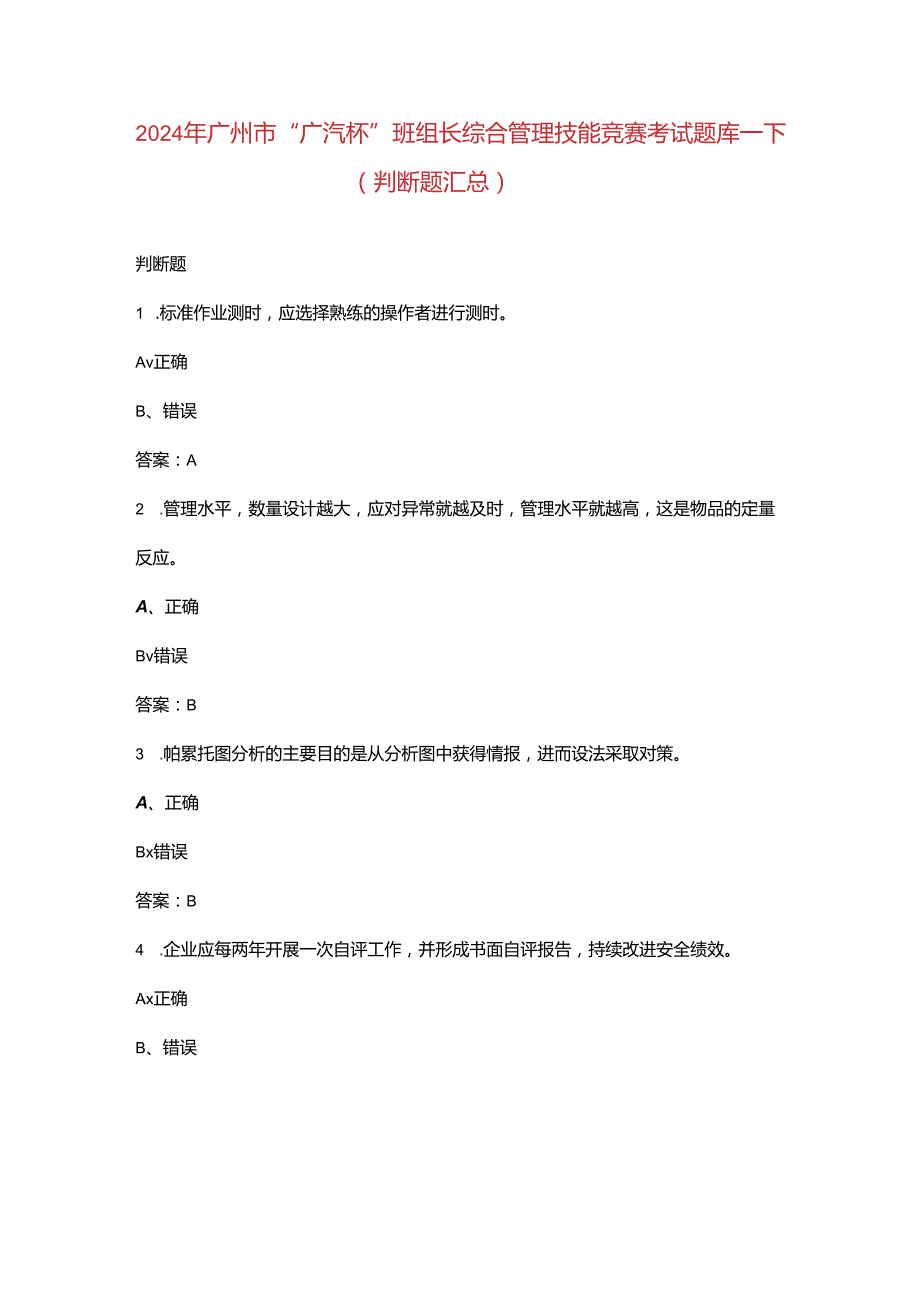 2024年广州市“广汽杯”班组长综合管理技能竞赛考试题库一下（判断题汇总）

判断题

1 .标准作业测时，应选择熟练的操作者进行测时。

Av正确

B、错误

答案：A

2 .管理水平，数量设计越大，应对异常就越及时，管理水平就越高，这是物品的定量反应。

A、正确

Bv错误

答案：B

3 .帕累托图分析的主要目的是从分析图中获得情报，进而设法采取对策。

A、正确

Bx错误

答案：B

4 .企业应每两年开展一次自评工作，并形成书面自评报告，持续改进安全绩效。

Ax正确

B、错误